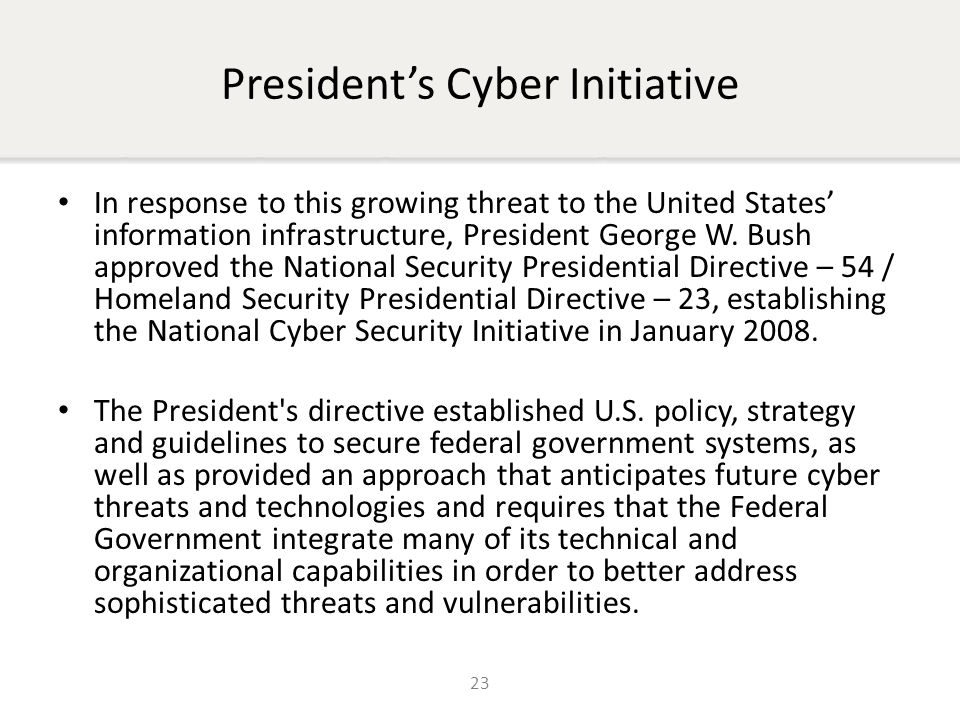 President’s Cyber Initiative

• In response to this growing threat to the United States’ information infrastructure, President George W. Bush approved the National Security Presidential Directive – 54 / Homeland Security Presidential Directive – 23, establishing the National Cyber Security Initiative in January 2008.

• The President's directive established U.S. policy, strategy and guidelines to secure federal government systems, as well as provided an approach that anticipates future cyber threats and technologies and requires that the Federal Government integrate many of its technical and organizational capabilities in order to better address sophisticated threats and vulnerabilities.

23